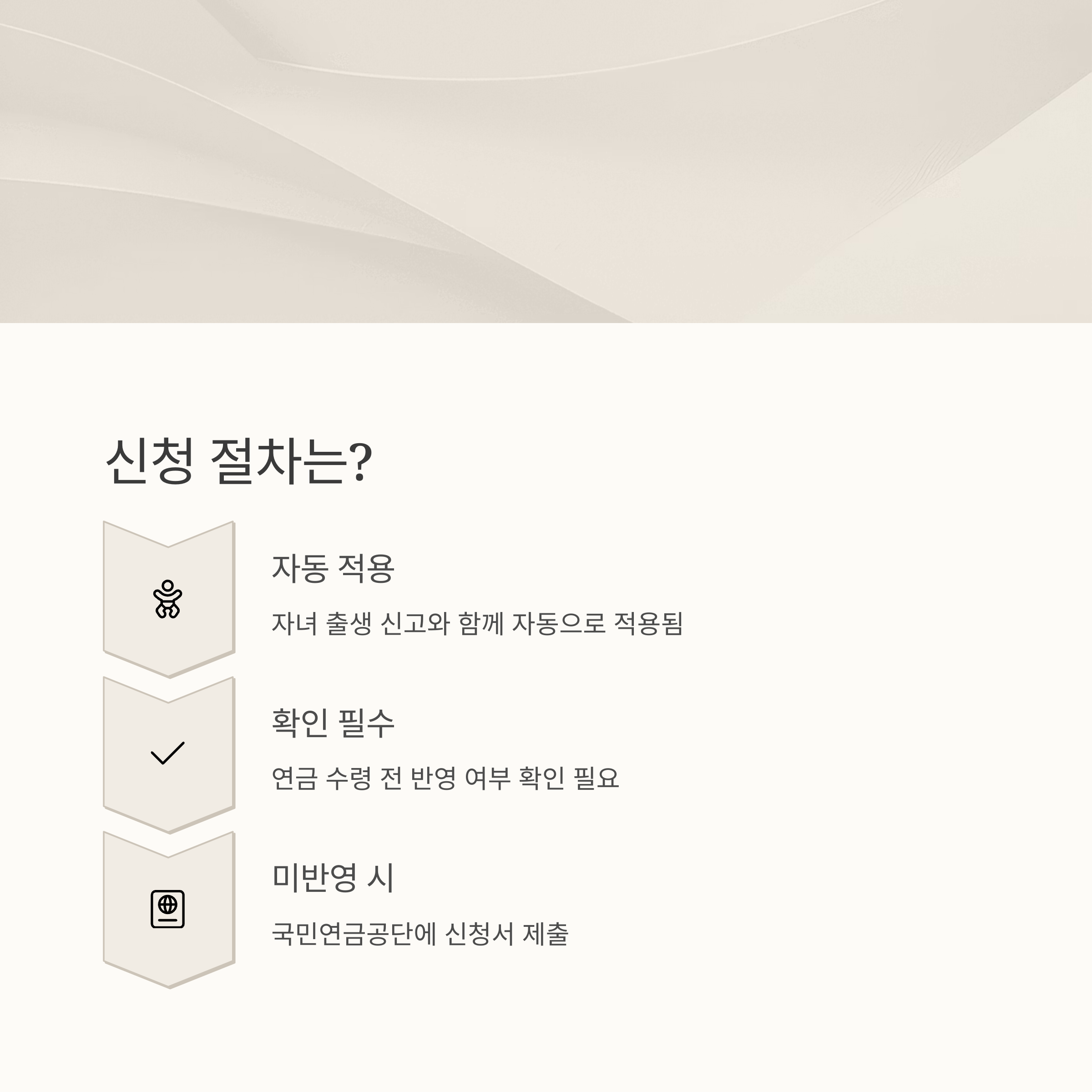 신청 절차는?

자동 적용

자녀 출생 신고와 함께 자동으로 적용됨

확인 필수

연금 수령 전 반영 여부 확인 필요

미반영 시

국민연금공단에 신청서 제출